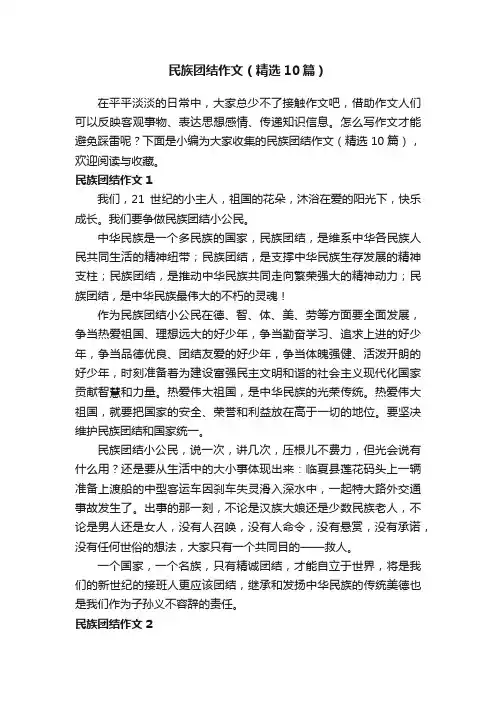 民族团结作文（精选10篇）

在平平淡淡的日常中，大家总少不了接触作文吧，借助作文人们可以反映客观事物、表达思想感情、传递知识信息。怎么写作文才能避免踩雷呢？下面是小编为大家收集的民族团结作文（精选10篇），欢迎阅读与收藏。

民族团结作文1

我们，21世纪的小主人，祖国的花朵，沐浴在爱的阳光下，快乐成长。我们要争做民族团结小公民。

中华民族是一个多民族的国家，民族团结，是维系中华各民族人民共同生活的精神纽带；民族团结，是支撑中华民族生存发展的精神支柱；民族团结，是推动中华民族共同走向繁荣强大的精神动力；民族团结，是中华民族最伟大的不朽的灵魂！

作为民族团结小公民在德、智、体、美、劳等方面要全面发展，争当热爱祖国、理想远大的好少年，争当勤奋学习、追求上进的好少年，争当品德优良、团结友爱的好少年，争当体魄强健、活泼开朗的好少年，时刻准备着为建设富强民主文明和谐的社会主义现代化国家贡献智慧和力量。热爱伟大祖国，是中华民族的光荣传统。热爱伟大祖国，就要把国家的安全、荣誉和利益放在高于一切的地位。要坚决维护民族团结和国家统一。

民族团结小公民，说一次，讲几次，压根儿不费力，但光会说有什么用？还是要从生活中的大小事体现出来：临夏县莲花码头上一辆准备上渡船的中型客运车因刹车失灵滑入深水中，一起特大路外交通事故发生了。出事的那一刻，不论是汉族大娘还是少数民族老人，不论是男人还是女人，没有人召唤，没有人命令，没有悬赏，没有承诺，没有任何世俗的想法，大家只有一个共同目的——救人。

一个国家，一个名族，只有精诚团结，才能自立于世界，将是我们的新世纪的接班人更应该团结，继承和发扬中华民族的传统美德也是我们作为子孙义不容辞的责任。

民族团结作文2